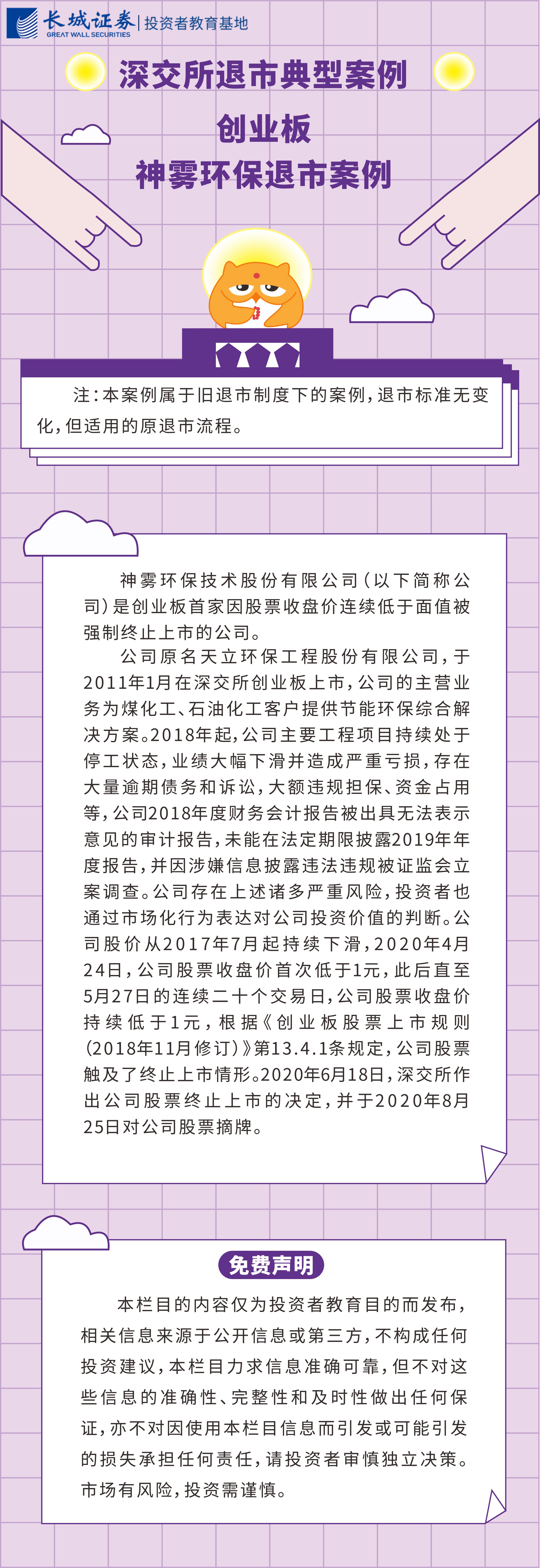 长城证券
GREAT WALL SECURITIES
投资者教育基地

深交所退市典型案例

创业板

神雾环保退市案例

注：本案例属于旧退市制度下的案例，退市标准无变化，但适用的原退市流程。

神雾环保技术股份有限公司（以下简称公司）是创业板首家因股票收盘价连续低于面值被强制终止上市的公司。

公司原名天立环保工程股份有限公司，于2011年1月在深交所创业板上市，公司的主营业务为煤化工、石油化工客户提供节能环保综合解决方案。2018年起，公司主要工程项目持续处于停工状态，业绩大幅下滑并造成严重亏损，存在大量逾期债务和诉讼，大额违规担保、资金占用等，公司2018年度财务会计报告被出具无法表示意见的审计报告，未能在法定期限披露2019年年度报告，并因涉嫌信息披露违法违规被证监会立案调查。公司存在上述诸多严重风险，投资者也通过市场化行为表达对公司投资价值的判断。公司股价从2017年7月起持续下滑，2020年4月24日，公司股票收盘价首次低于1元，此后直至5月27日的连续二十个交易日，公司股票收盘价持续低于1元，根据《创业板股票上市规则（2018年11月修订）》第13.4.1条规定，公司股票触及了终止上市情形。2020年6月18日，深交所作出公司股票终止上市的决定，并于2020年8月25日对公司股票摘牌。

免费声明

本栏目的内容仅为投资者教育目的而发布，相关信息来源于公开信息或第三方，不构成任何投资建议，本栏目力求信息准确可靠，但不对这些信息的准确性、完整性和及时性做出任何保证，亦不对因使用本栏目信息而引发或可能引发的损失承担任何责任，请投资者审慎独立决策。市场有风险，投资需谨慎。